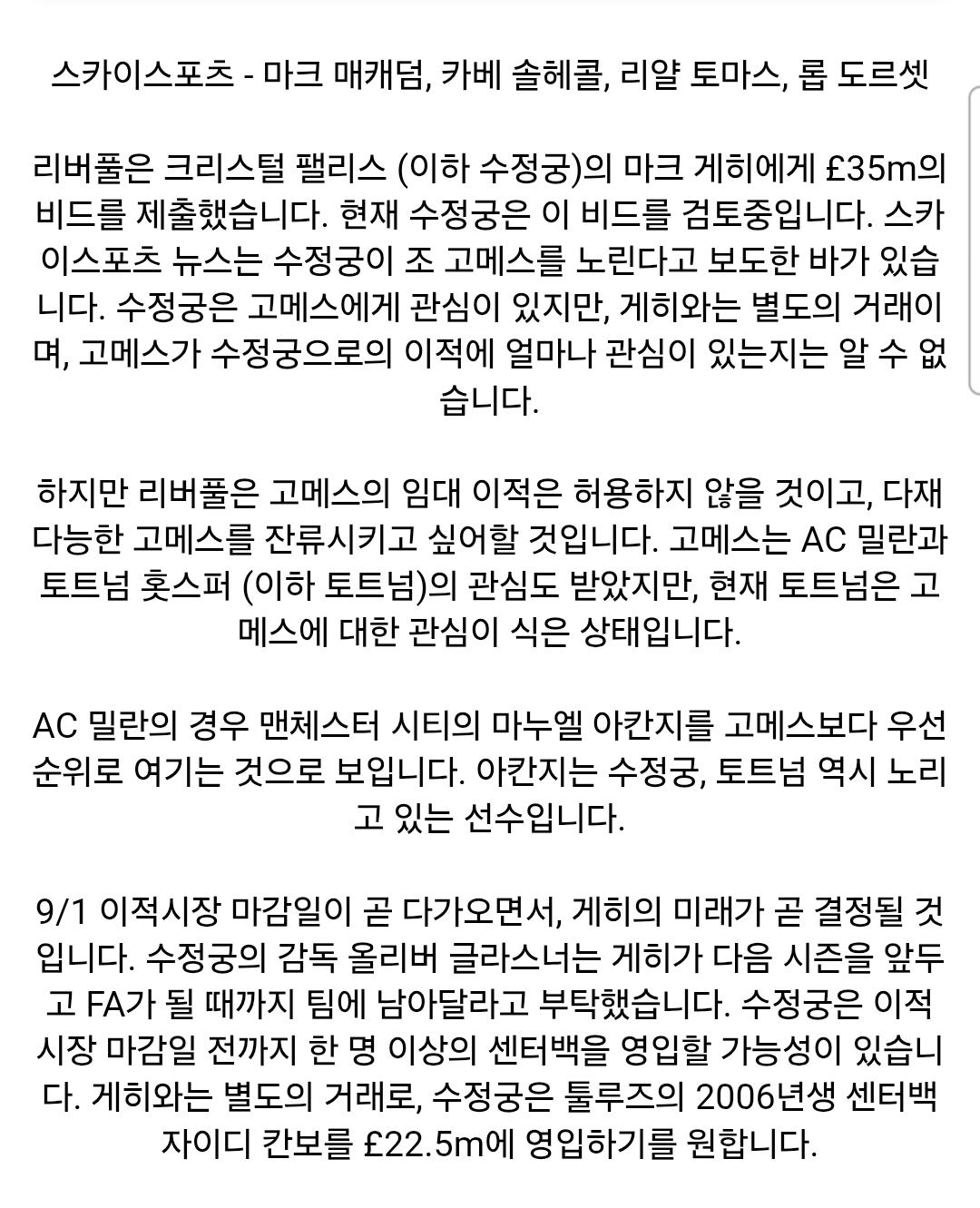 스카이스포츠 - 마크 매캐덤, 카베 솔헤콜, 리얄 토마스, 롭 도르셋

리버풀은 크리스털 팰리스 (이하 수정궁)의 마크 게히에게 £35m의 비드를 제출했습니다. 현재 수정궁은 이 비드를 검토중입니다. 스카이스포츠 뉴스는 수정궁이 조 고메스를 노린다고 보도한 바가 있습니다. 수정궁은 고메스에게 관심이 있지만, 게히와는 별도의 거래이며, 고메스가 수정궁으로의 이적에 얼마나 관심이 있는지는 알 수 없습니다.

하지만 리버풀은 고메스의 임대 이적은 허용하지 않을 것이고, 다재다능한 고메스를 잔류시키고 싶어할 것입니다. 고메스는 AC 밀란과 토트넘 홋스퍼 (이하 토트넘)의 관심도 받았지만, 현재 토트넘은 고메스에 대한 관심이 식은 상태입니다.

AC 밀란의 경우 맨체스터 시티의 마누엘 아칸지를 고메스보다 우선순위로 여기는 것으로 보입니다. 아칸지는 수정궁, 토트넘 역시 노리고 있는 선수입니다.

9/1 이적시장 마감일이 곧 다가오면서, 게히의 미래가 곧 결정될 것입니다. 수정궁의 감독 올리버 글라스너는 게히가 다음 시즌을 앞두고 FA가 될 때까지 팀에 남아달라고 부탁했습니다. 수정궁은 이적시장 마감일 전까지 한 명 이상의 센터백을 영입할 가능성이 있습니다. 게히와는 별도의 거래로, 수정궁은 툴루즈의 2006년생 센터백 자이디 칸보를 £22.5m에 영입하기를 원합니다.